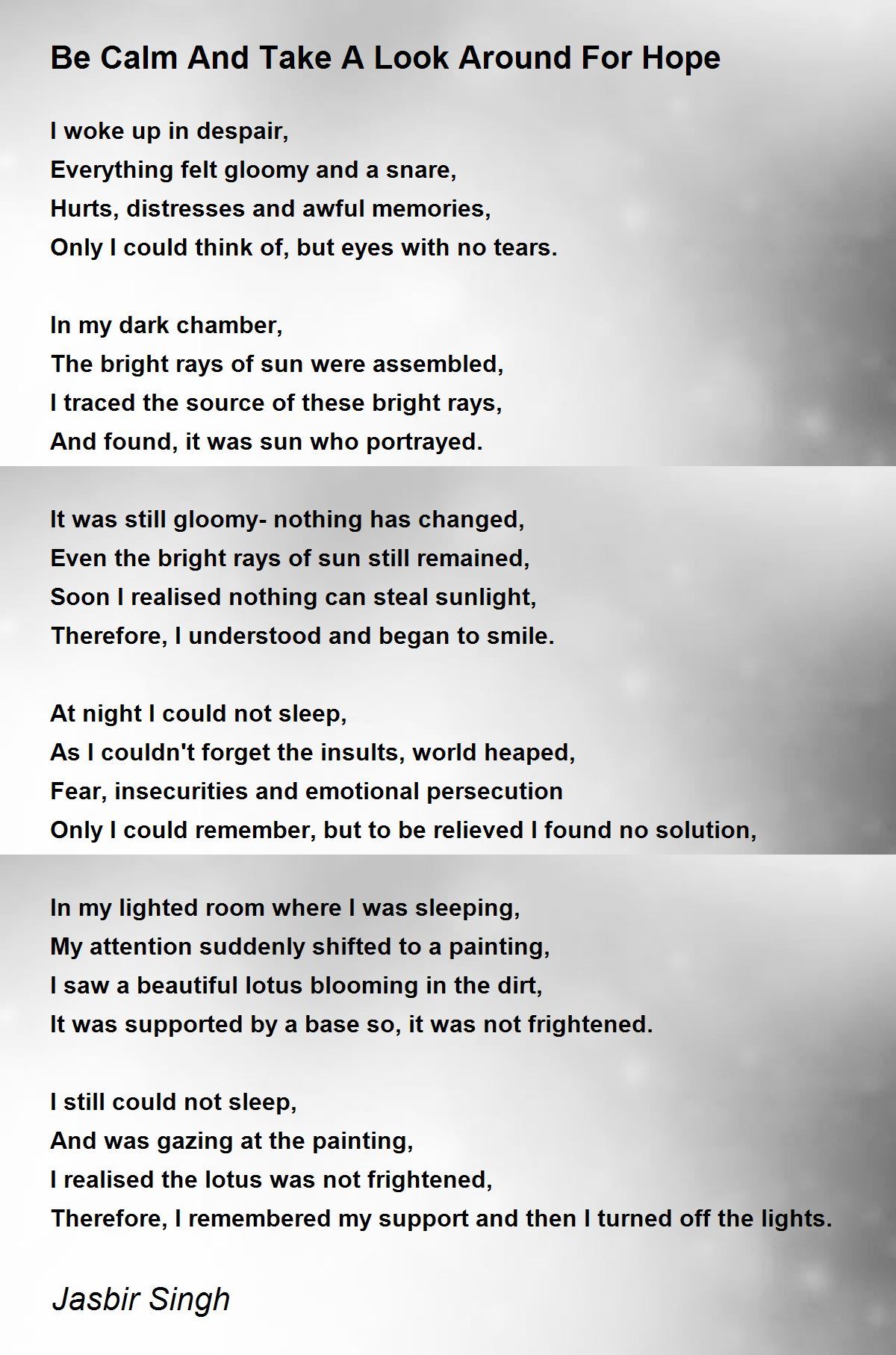 Be Calm And Take A Look Around For Hope

I woke up in despair,
Everything felt gloomy and a snare,
Hurts, distresses and awful memories,
Only I could think of, but eyes with no tears.

In my dark chamber,
The bright rays of sun were assembled,
I traced the source of these bright rays,
And found, it was sun who portrayed.

It was still gloomy- nothing has changed,
Even the bright rays of sun still remained,
Soon I realised nothing can steal sunlight,
Therefore, I understood and began to smile.

At night I could not sleep,
As I couldn't forget the insults, world heaped,
Fear, insecurities and emotional persecution
Only I could remember, but to be relieved I found no solution,

In my lighted room where I was sleeping,
My attention suddenly shifted to a painting,
I saw a beautiful lotus blooming in the dirt,
It was supported by a base so, it was not frightened.

I still could not sleep,
And was gazing at the painting,
I realised the lotus was not frightened,
Therefore, I remembered my support and then I turned off the lights.

Jasbir Singh